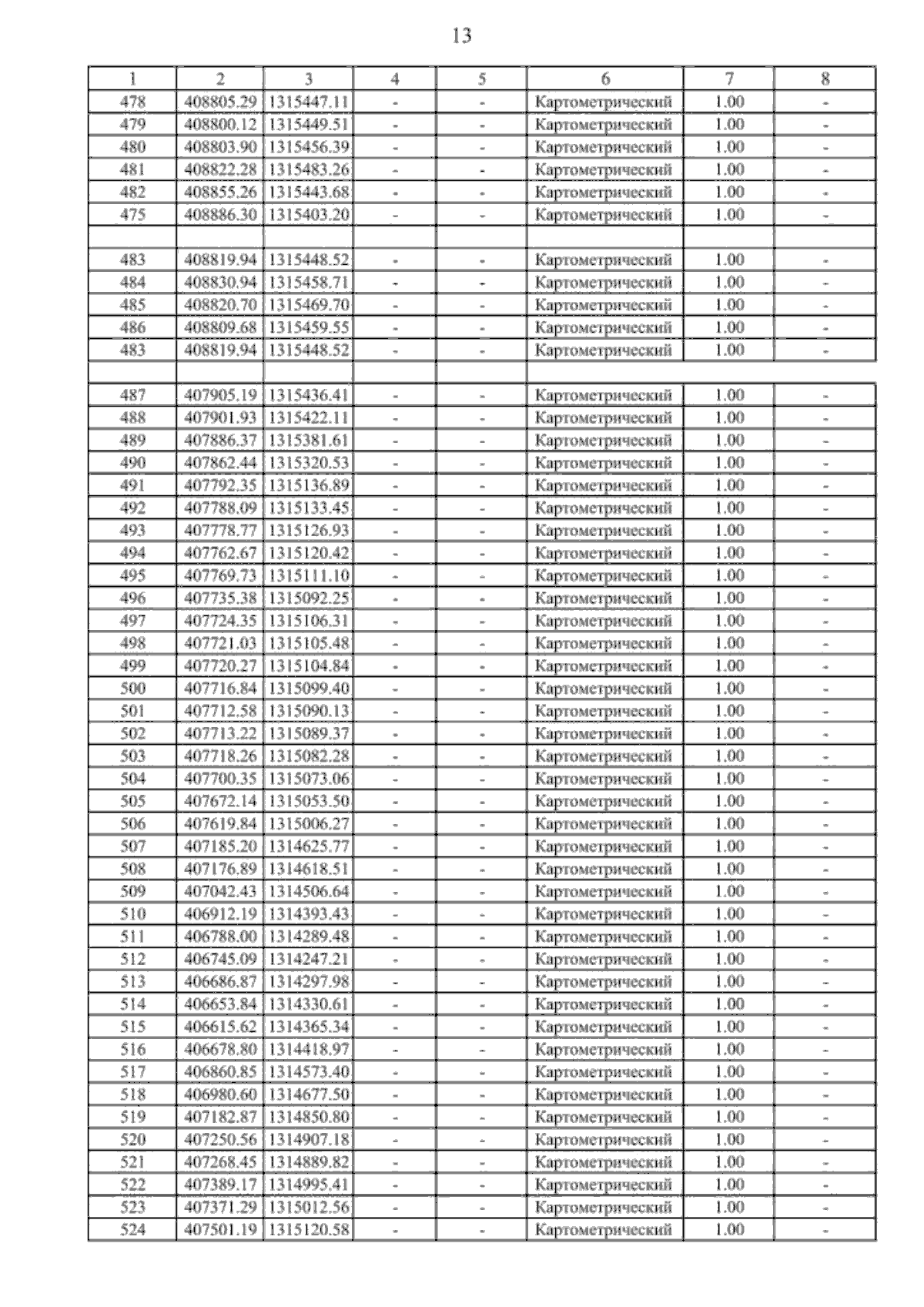 13

| 1 | 2 | 3 | 4 | 5 | 6 | 7 | 8 |
|---|---|---|---|---|---|---|---|
| 478 | 408805.29 | 1315447.11 | - | - | Картометрический | 1.00 | - |
| 479 | 408800.12 | 1315449.51 | - | - | Картометрический | 1.00 | - |
| 480 | 408803.90 | 1315456.39 | - | - | Картометрический | 1.00 | - |
| 481 | 408822.28 | 1315483.26 | - | - | Картометрический | 1.00 | - |
| 482 | 408855.26 | 1315443.68 | - | - | Картометрический | 1.00 | - |
| 475 | 408886.30 | 1315403.20 | - | - | Картометрический | 1.00 | - |
| | | | | | | | |
| 483 | 408819.94 | 1315448.52 | - | - | Картометрический | 1.00 | - |
| 484 | 408830.94 | 1315458.71 | - | - | Картометрический | 1.00 | - |
| 485 | 408820.70 | 1315469.70 | - | - | Картометрический | 1.00 | - |
| 486 | 408809.68 | 1315459.55 | - | - | Картометрический | 1.00 | - |
| 483 | 408819.94 | 1315448.52 | - | - | Картометрический | 1.00 | - |
| | | | | | | | |
| 487 | 407905.19 | 1315436.41 | - | - | Картометрический | 1.00 | - |
| 488 | 407901.93 | 1315422.11 | - | - | Картометрический | 1.00 | - |
| 489 | 407886.37 | 1315381.61 | - | - | Картометрический | 1.00 | - |
| 490 | 407862.44 | 1315320.53 | - | - | Картометрический | 1.00 | - |
| 491 | 407792.35 | 1315136.89 | - | - | Картометрический | 1.00 | - |
| 492 | 407788.09 | 1315133.45 | - | - | Картометрический | 1.00 | - |
| 493 | 407778.77 | 1315126.93 | - | - | Картометрический | 1.00 | - |
| 494 | 407762.67 | 1315120.42 | - | - | Картометрический | 1.00 | - |
| 495 | 407769.73 | 1315111.10 | - | - | Картометрический | 1.00 | - |
| 496 | 407735.38 | 1315092.25 | - | - | Картометрический | 1.00 | - |
| 497 | 407724.35 | 1315106.31 | - | - | Картометрический | 1.00 | - |
| 498 | 407721.03 | 1315105.48 | - | - | Картометрический | 1.00 | - |
| 499 | 407720.27 | 1315104.84 | - | - | Картометрический | 1.00 | - |
| 500 | 407716.84 | 1315099.40 | - | - | Картометрический | 1.00 | - |
| 501 | 407712.58 | 1315090.13 | - | - | Картометрический | 1.00 | - |
| 502 | 407713.22 | 1315089.37 | - | - | Картометрический | 1.00 | - |
| 503 | 407718.26 | 1315082.28 | - | - | Картометрический | 1.00 | - |
| 504 | 407700.35 | 1315073.06 | - | - | Картометрический | 1.00 | - |
| 505 | 407672.14 | 1315053.50 | - | - | Картометрический | 1.00 | - |
| 506 | 407619.84 | 1315006.27 | - | - | Картометрический | 1.00 | - |
| 507 | 407185.20 | 1314625.77 | - | - | Картометрический | 1.00 | - |
| 508 | 407176.89 | 1314618.51 | - | - | Картометрический | 1.00 | - |
| 509 | 407042.43 | 1314506.64 | - | - | Картометрический | 1.00 | - |
| 510 | 406912.19 | 1314393.43 | - | - | Картометрический | 1.00 | - |
| 511 | 406788.00 | 1314289.48 | - | - | Картометрический | 1.00 | - |
| 512 | 406745.09 | 1314247.21 | - | - | Картометрический | 1.00 | - |
| 513 | 406686.87 | 1314297.98 | - | - | Картометрический | 1.00 | - |
| 514 | 406653.84 | 1314330.61 | - | - | Картометрический | 1.00 | - |
| 515 | 406615.62 | 1314365.34 | - | - | Картометрический | 1.00 | - |
| 516 | 406678.80 | 1314418.97 | - | - | Картометрический | 1.00 | - |
| 517 | 406860.85 | 1314573.40 | - | - | Картометрический | 1.00 | - |
| 518 | 406980.60 | 1314677.50 | - | - | Картометрический | 1.00 | - |
| 519 | 407182.87 | 1314850.80 | - | - | Картометрический | 1.00 | - |
| 520 | 407250.56 | 1314907.18 | - | - | Картометрический | 1.00 | - |
| 521 | 407268.45 | 1314889.82 | - | - | Картометрический | 1.00 | - |
| 522 | 407389.17 | 1314995.41 | - | - | Картометрический | 1.00 | - |
| 523 | 407371.29 | 1315012.56 | - | - | Картометрический | 1.00 | - |
| 524 | 407501.19 | 1315120.58 | - | - | Картометрический | 1.00 | - |